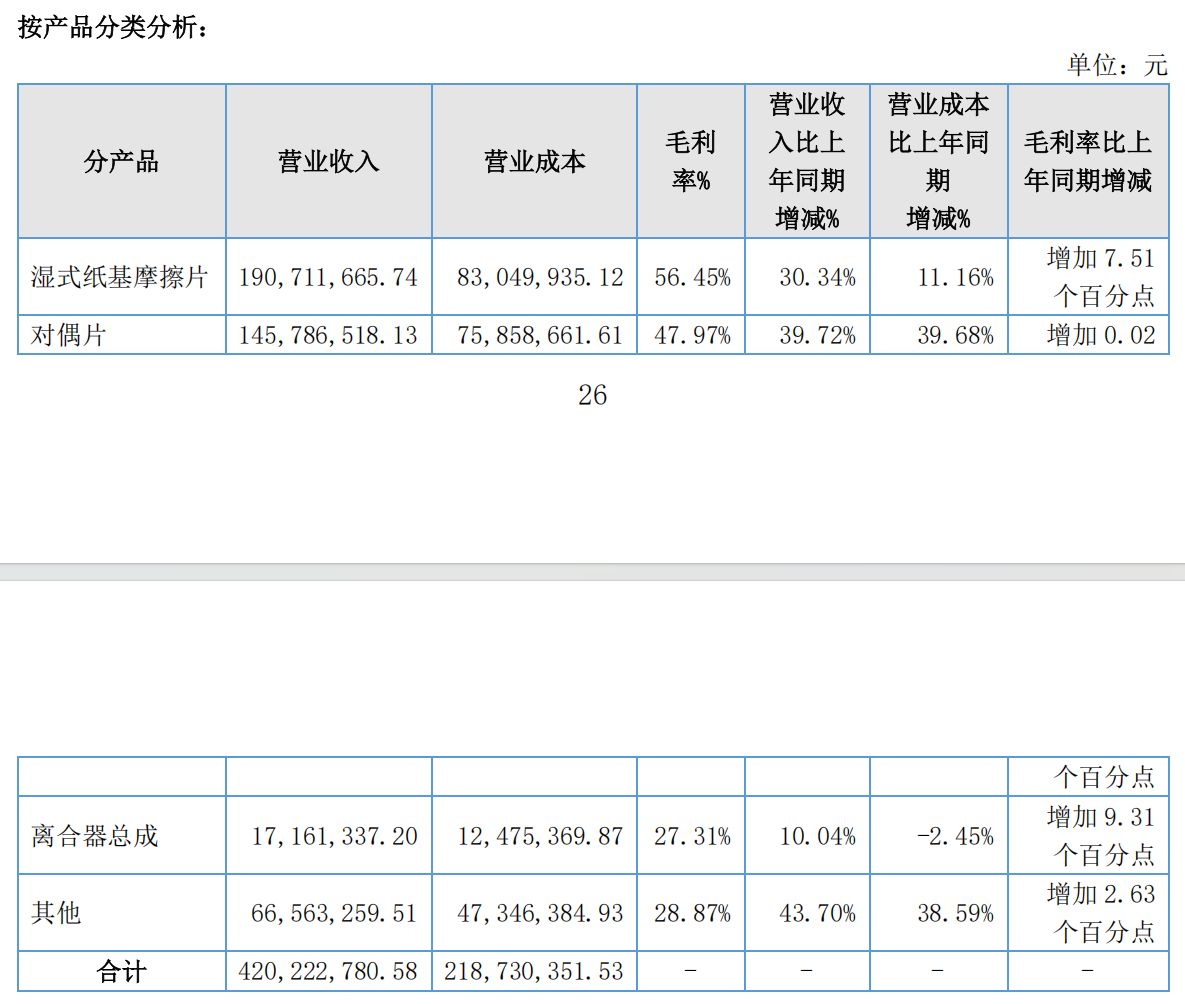 按产品分类分析：

单位：元

| 分产品 | 营业收入 | 营业成本 | 毛利率% | 营业收入比上年同期增减% | 营业成本比上年同期增减% | 毛利率比上年同期增减 |
|---|---|---|---|---|---|---|
| 湿式纸基摩擦片 | 190,711,665.74 | 83,049,935.12 | 56.45% | 30.34% | 11.16% | 增加7.51个百分点 |
| 对偶片 | 145,786,518.13 | 75,858,661.61 | 47.97% | 39.72% | 39.68% | 增加0.02 |

26

|  |  |  |  |  |  | 个百分点 |
|---|---|---|---|---|---|---|
| 离合器总成 | 17,161,337.20 | 12,475,369.87 | 27.31% | 10.04% | -2.45% | 增加9.31个百分点 |
| 其他 | 66,563,259.51 | 47,346,384.93 | 28.87% | 43.70% | 38.59% | 增加2.63个百分点 |
| 合计 | 420,222,780.58 | 218,730,351.53 | - | - | - | - |